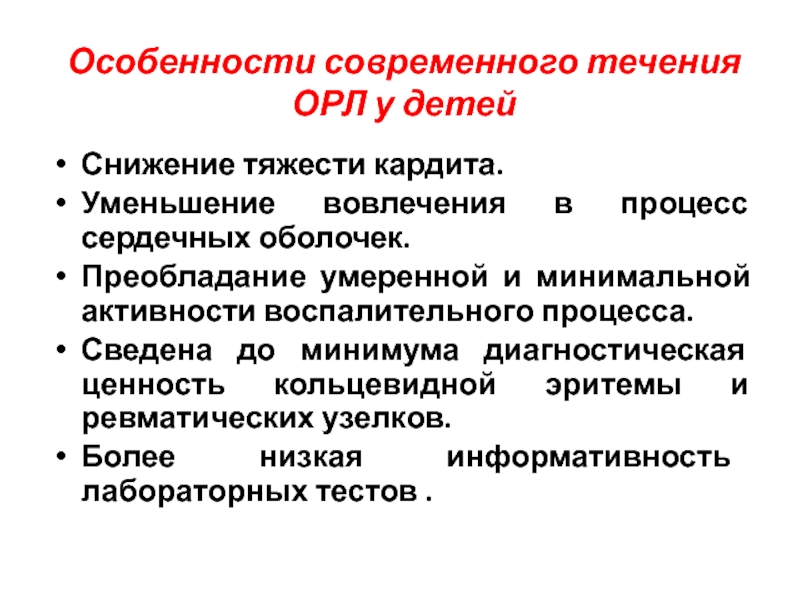 Особенности современного течения ОРЛ у детей

• Снижение тяжести кардита.
• Уменьшение вовлечения в процесс сердечных оболочек.
• Преобладание умеренной и минимальной активности воспалительного процесса.
• Сведена до минимума диагностическая ценность кольцевидной эритемы и ревматических узелков.
• Более низкая информативность лабораторных тестов .